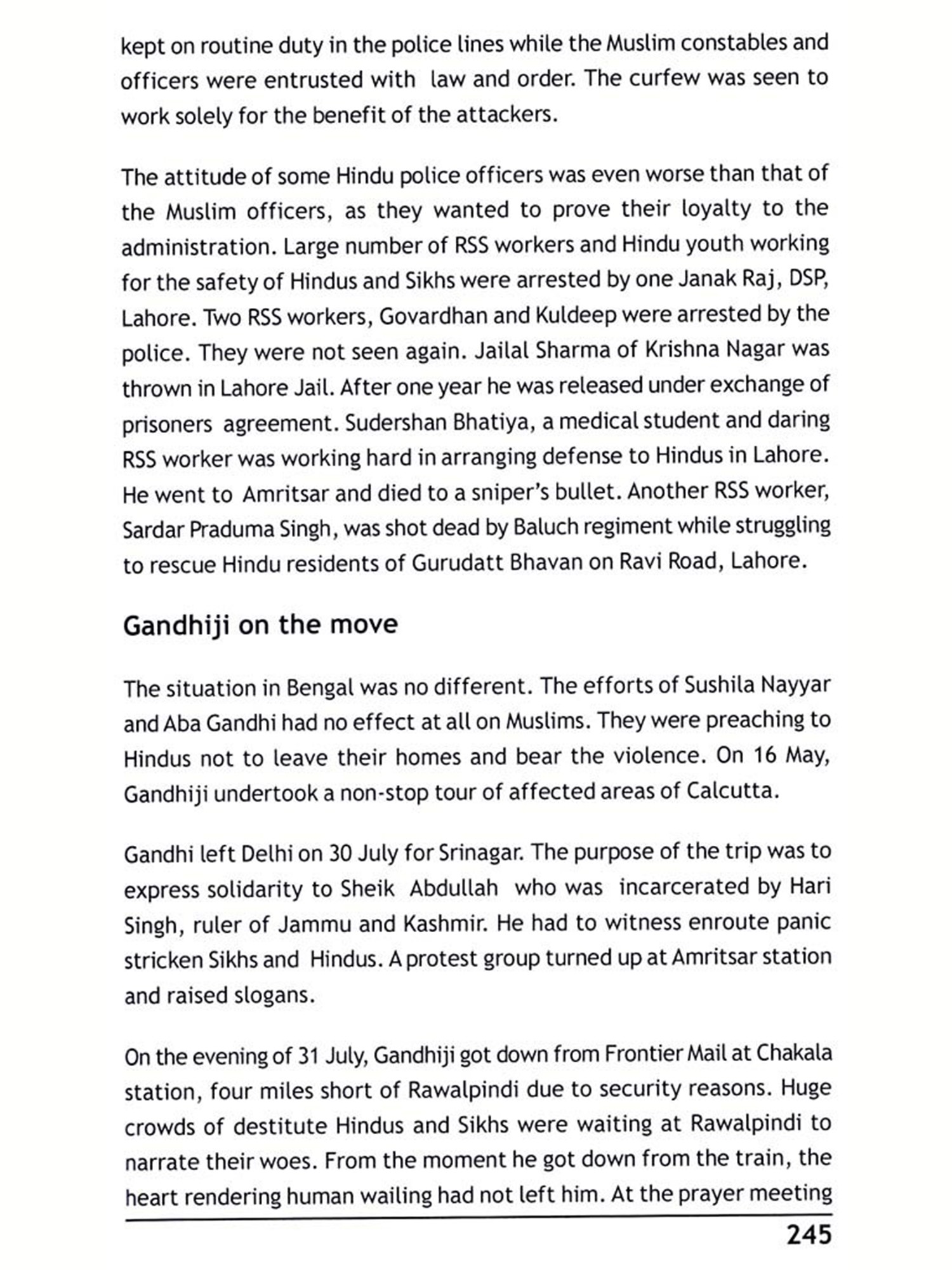 kept on routine duty in the police lines while the Muslim constables and officers were entrusted with law and order. The curfew was seen to work solely for the benefit of the attackers.

The attitude of some Hindu police officers was even worse than that of the Muslim officers, as they wanted to prove their loyalty to the administration. Large number of RSS workers and Hindu youth working for the safety of Hindus and Sikhs were arrested by one Janak Raj, DSP, Lahore. Two RSS workers, Govardhan and Kuldeep were arrested by the police. They were not seen again. Jailal Sharma of Krishna Nagar was thrown in Lahore Jail. After one year he was released under exchange of prisoners agreement. Sudershan Bhatiya, a medical student and daring RSS worker was working hard in arranging defense to Hindus in Lahore. He went to Amritsar and died to a sniper's bullet. Another RSS worker, Sardar Praduma Singh, was shot dead by Baluch regiment while struggling to rescue Hindu residents of Gurudatt Bhavan on Ravi Road, Lahore.

Gandhiji on the move

The situation in Bengal was no different. The efforts of Sushila Nayyar and Aba Gandhi had no effect at all on Muslims. They were preaching to Hindus not to leave their homes and bear the violence. On 16 May, Gandhiji undertook a non-stop tour of affected areas of Calcutta.

Gandhi left Delhi on 30 July for Srinagar. The purpose of the trip was to express solidarity to Sheik Abdullah who was incarcerated by Hari Singh, ruler of Jammu and Kashmir. He had to witness enroute panic stricken Sikhs and Hindus. A protest group turned up at Amritsar station and raised slogans.

On the evening of 31 July, Gandhiji got down from Frontier Mail at Chakala station, four miles short of Rawalpindi due to security reasons. Huge crowds of destitute Hindus and Sikhs were waiting at Rawalpindi to narrate their woes. From the moment he got down from the train, the heart rendering human wailing had not left him. At the prayer meeting

245